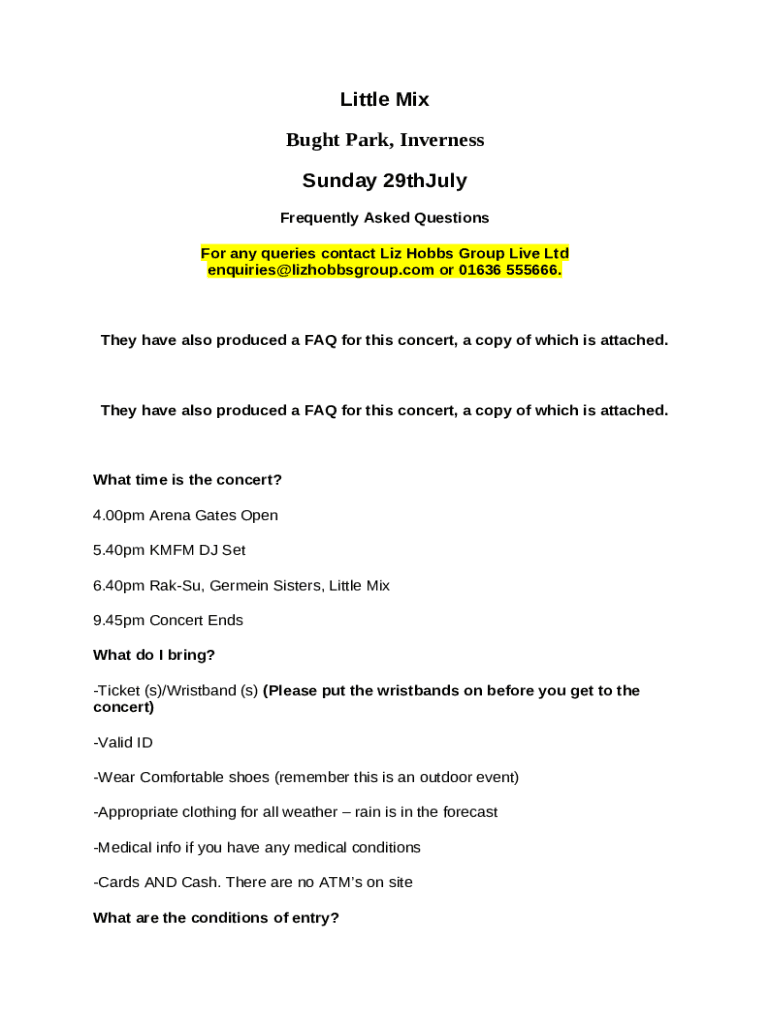 Little Mix

Bught Park, Inverness

Sunday 29thJuly

Frequently Asked Questions

For any queries contact Liz Hobbs Group Live Ltd enquiries@lizhobbsgroup.com or 01636 555666.

They have also produced a FAQ for this concert, a copy of which is attached.

They have also produced a FAQ for this concert, a copy of which is attached.

What time is the concert?

4.00pm Arena Gates Open

5.40pm KMFM DJ Set

6.40pm Rak-Su, Germein Sisters, Little Mix

9.45pm Concert Ends

What do I bring?

-Ticket (s)/Wristband (s) (Please put the wristbands on before you get to the concert)

-Valid ID

-Wear Comfortable shoes (remember this is an outdoor event)

-Appropriate clothing for all weather – rain is in the forecast

-Medical info if you have any medical conditions

-Cards AND Cash. There are no ATM's on site

What are the conditions of entry?